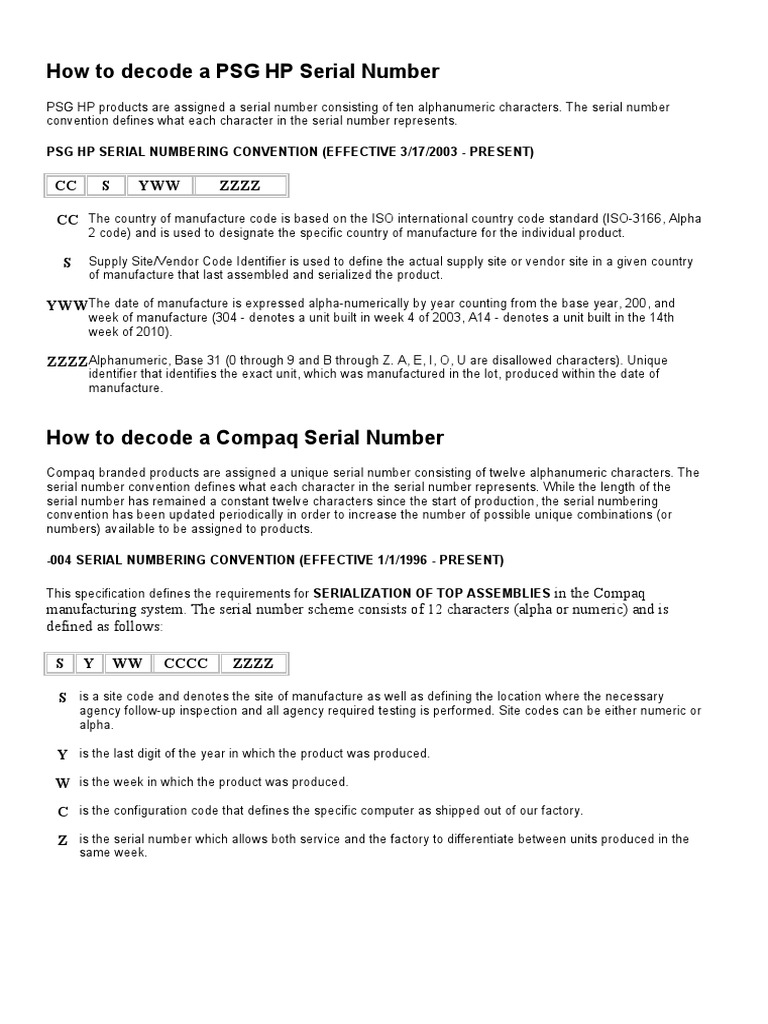 How to decode a PSG HP Serial Number

PSG HP products are assigned a serial number consisting of ten alphanumeric characters. The serial number convention defines what each character in the serial number represents.

PSG HP SERIAL NUMBERING CONVENTION (EFFECTIVE 3/17/2003 - PRESENT)

| CC | S | YWW | ZZZZ |
|---|---|---|---|

CC The country of manufacture code is based on the ISO international country code standard (ISO-3166, Alpha 2 code) and is used to designate the specific country of manufacture for the individual product.

S Supply Site/Vendor Code Identifier is used to define the actual supply site or vendor site in a given country of manufacture that last assembled and serialized the product.

YWW The date of manufacture is expressed alpha-numerically by year counting from the base year, 200, and week of manufacture (304 - denotes a unit built in week 4 of 2003, A14 - denotes a unit built in the 14th week of 2010).

ZZZZ Alphanumeric, Base 31 (0 through 9 and B through Z. A, E, I, O, U are disallowed characters). Unique identifier that identifies the exact unit, which was manufactured in the lot, produced within the date of manufacture.

How to decode a Compaq Serial Number

Compaq branded products are assigned a unique serial number consisting of twelve alphanumeric characters. The serial number convention defines what each character in the serial number represents. While the length of the serial number has remained a constant twelve characters since the start of production, the serial numbering convention has been updated periodically in order to increase the number of possible unique combinations (or numbers) available to be assigned to products.

-004 SERIAL NUMBERING CONVENTION (EFFECTIVE 1/1/1996 - PRESENT)

This specification defines the requirements for SERIALIZATION OF TOP ASSEMBLIES in the Compaq manufacturing system. The serial number scheme consists of 12 characters (alpha or numeric) and is defined as follows:

| S | Y | WW | CCCC | ZZZZ |
|---|---|---|---|---|

S is a site code and denotes the site of manufacture as well as defining the location where the necessary agency follow-up inspection and all agency required testing is performed. Site codes can be either numeric or alpha.

Y is the last digit of the year in which the product was produced.

W is the week in which the product was produced.

C is the configuration code that defines the specific computer as shipped out of our factory.

Z is the serial number which allows both service and the factory to differentiate between units produced in the same week.